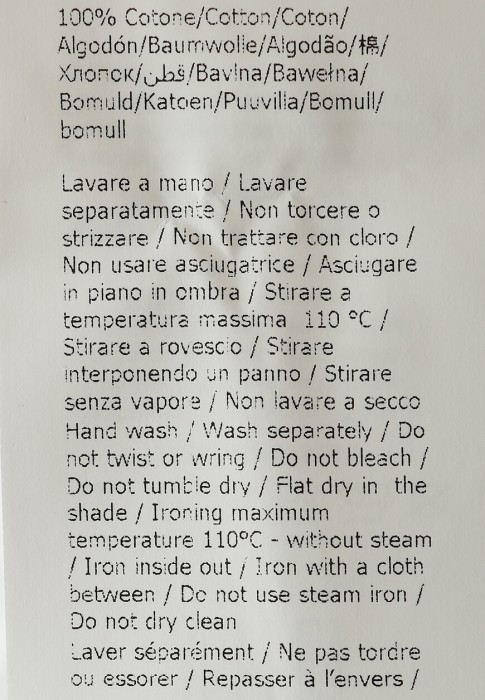 100% Cotone/Cotton/Coton/Algodón/Baumwolle/Algodão/棉/Хлопок/قطن/Bavlna/Bawełna/Bomuld/Katoen/Puuvilla/Bomull/bomull

Lavare a mano / Lavare separatamente / Non torcere o strizzare / Non trattare con cloro / Non usare asciugatrice / Asciugare in piano in ombra / Stirare a temperatura massima 110 °C / Stirare a rovescio / Stirare interponendo un panno / Stirare senza vapore / Non lavare a secco

Hand wash / Wash separately / Do not twist or wring / Do not bleach / Do not tumble dry / Flat dry in the shade / Ironing maximum temperature 110°C - without steam / Iron inside out / Iron with a cloth between / Do not use steam iron / Do not dry clean

Laver séparément / Ne pas tordre ou essorer / Repasser à l'envers /